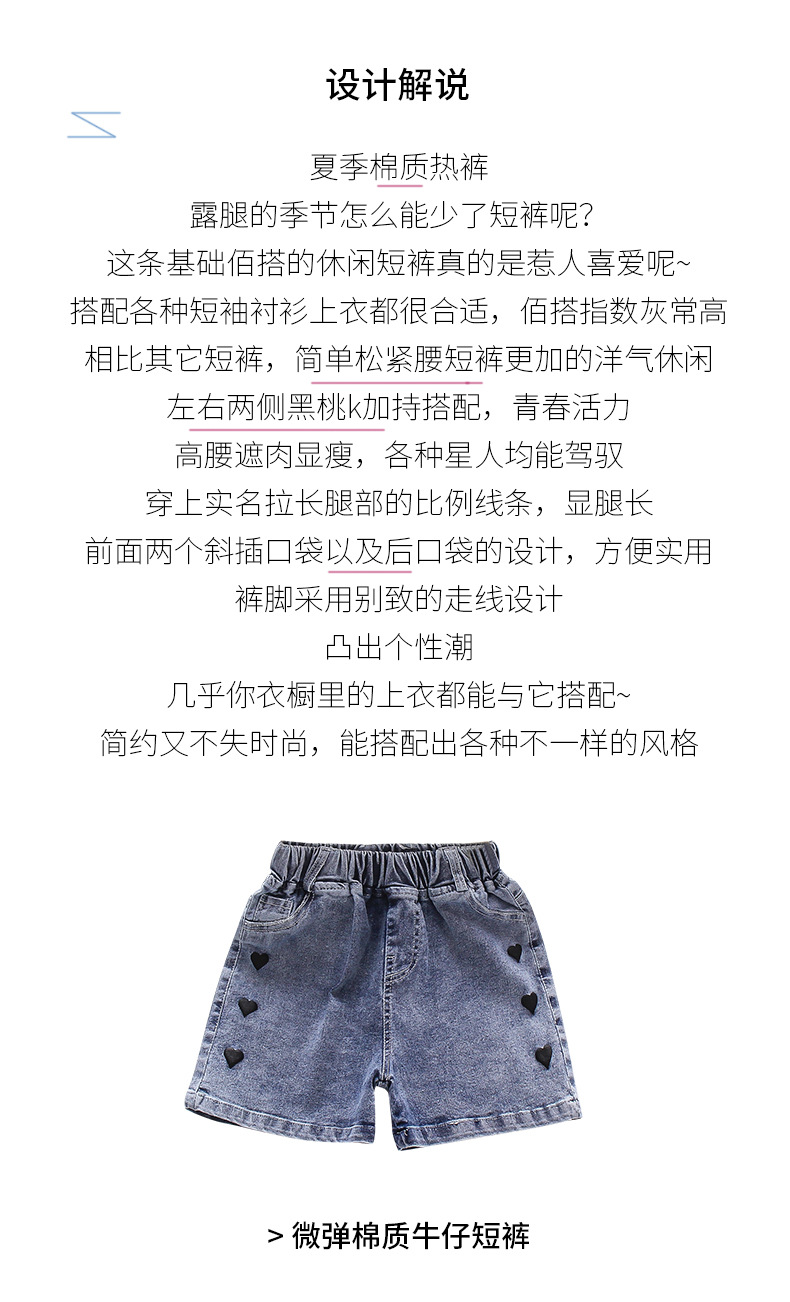 设计解说

夏季棉质热裤
露腿的季节怎么能少了短裤呢?
这条基础佰搭的休闲短裤真的是惹人喜爱呢~
搭配各种短袖衬衫上衣都很合适，佰搭指数灰常高
相比其它短裤，简单松紧腰短裤更加的洋气休闲
左右两侧黑桃k加持搭配，青春活力
高腰遮肉显瘦，各种星人均能驾驭
穿上实名拉长腿部的比例线条，显腿长
前面两个斜插口袋以及后口袋的设计，方便实用
裤脚采用别致的走线设计
凸出个性潮
几乎你衣橱里的上衣都能与它搭配~
简约又不失时尚，能搭配出各种不一样的风格

> 微弹棉质牛仔短裤